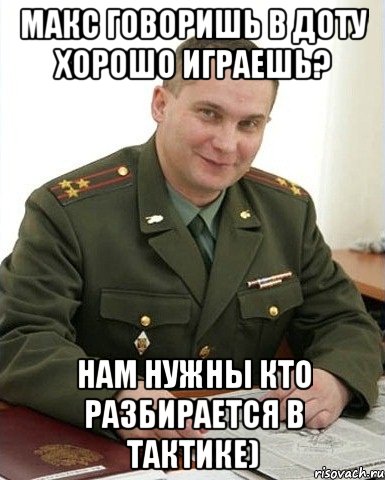 МАКС ГОВОРИШЬ В ДОТУ ХОРОШО ИГРАЕШЬ?

НАМ НУЖНЫ КТО РАЗБИРАЕТСЯ В ТАКТИКЕ)

risovach.ru